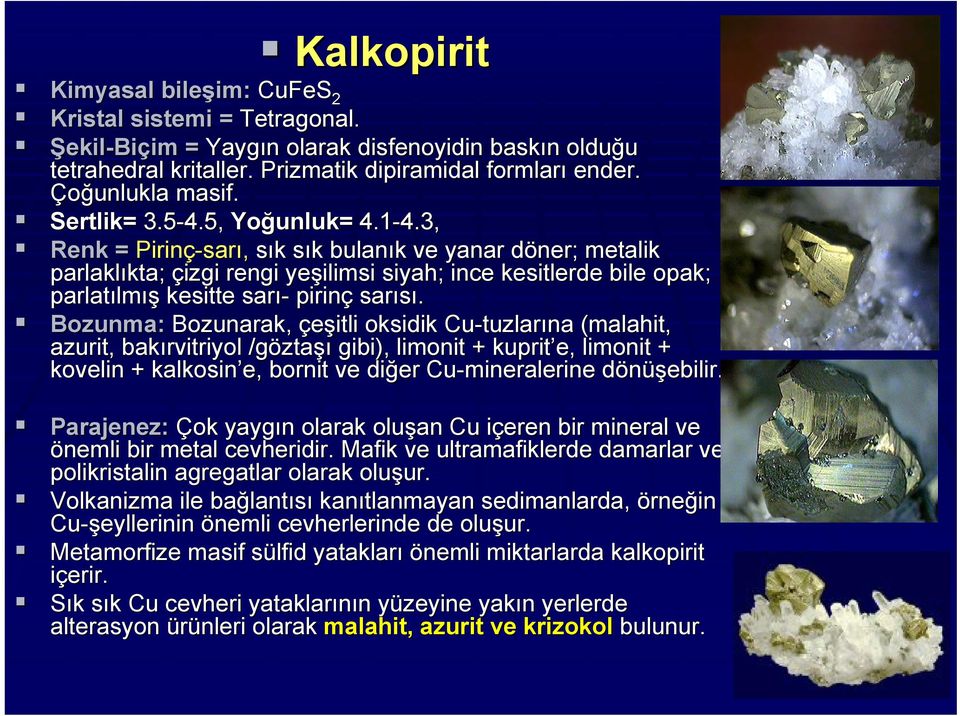 Kalkopirit

Kimyasal bileşim: $CuFeS_2$

Kristal sistemi = Tetragonal.

Şekil-Biçim = Yaygın olarak disfenoyidin baskın olduğu tetrahedral kritaller. Prizmatik dipiramidal formları ender. Çoğunlukla masif.

Sertlik= 3.5-4.5, Yoğunluk= 4.1-4.3,

Renk = Pirinç-sarı, sık sık bulanık ve yanar döner; metalik parlaklıkta; çizgi rengi yeşilimsi siyah; ince kesitlerde bile opak; parlatılmış kesitte sarı- pirinç sarısı.

Bozunma: Bozunarak, çeşitli oksidik Cu-tuzlarına (malahit, azurit, bakırvitriyol /göztaşı gibi), limonit + kuprit'e, limonit + kovelin + kalkosin'e, bornit ve diğer Cu-mineralerine dönüşebilir.

Parajenez: Çok yaygın olarak oluşan Cu içeren bir mineral ve önemli bir metal cevheridir. Mafik ve ultramafiklerde damarlar ve polikristalin agregatlar olarak oluşur.

Volkanizma ile bağlantısı kanıtlanmayan sedimanlarda, örneğin Cu-şeyllerinin önemli cevherlerinde de oluşur.

Metamorfize masif sülfid yatakları önemli miktarlarda kalkopirit içerir.

Sık sık Cu cevheri yataklarının yüzeyine yakın yerlerde alterasyon ürünleri olarak malahit, azurit ve krizokol bulunur.